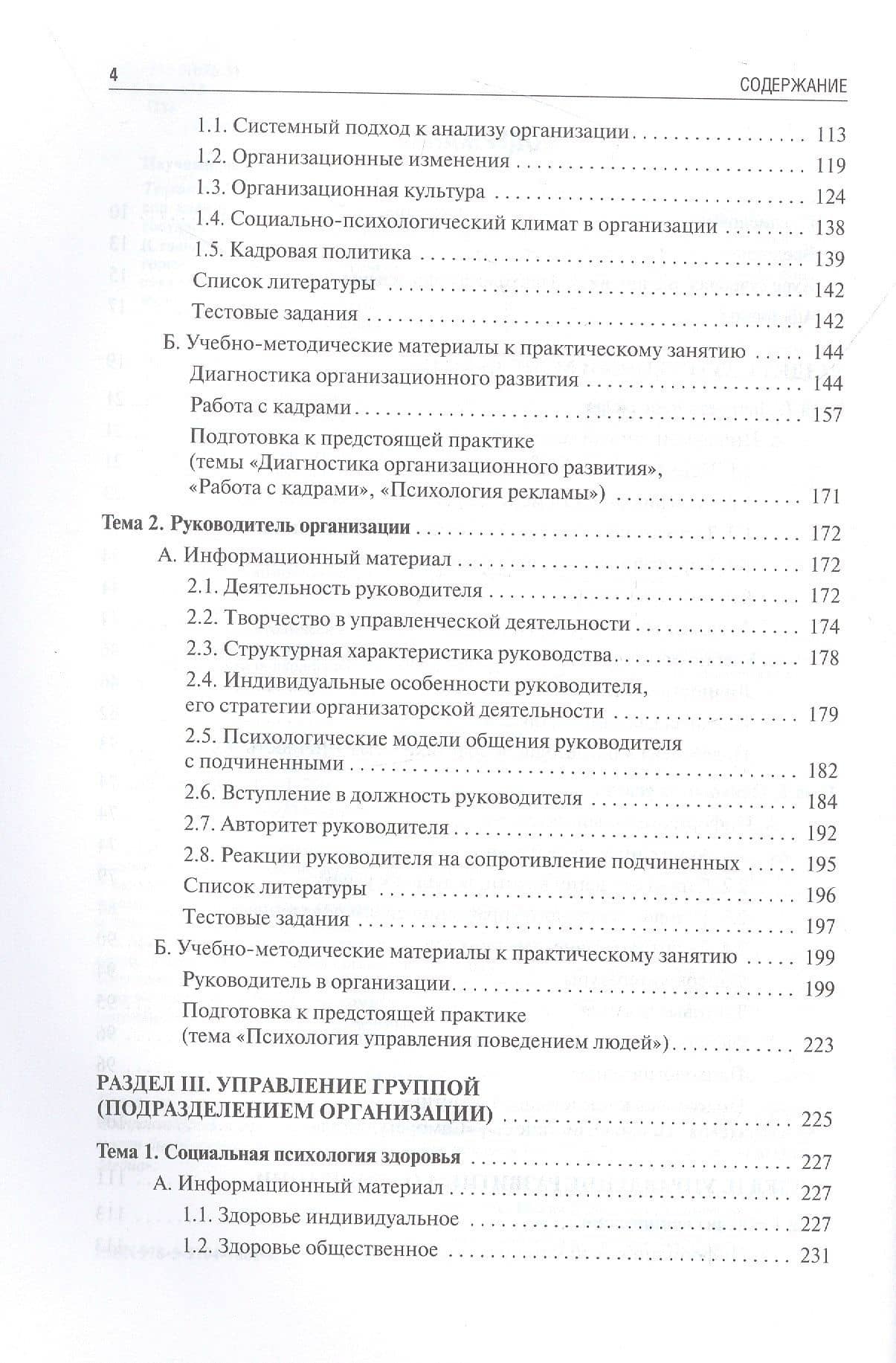 4 СОДЕРЖАНИЕ

1.1. Системный подход к анализу организации 113
1.2. Организационные изменения 119
1.3. Организационная культура 124
1.4. Социально-психологический климат в организации 138
1.5. Кадровая политика 139
Список литературы 142
Тестовые задания 142
Б. Учебно-методические материалы к практическому занятию 144
Диагностика организационного развития 144
Работа с кадрами 157
Подготовка к предстоящей практике (темы «Диагностика организационного развития», «Работа с кадрами», «Психология рекламы») 171
Тема 2. Руководитель организации 172
А. Информационный материал 172
2.1. Деятельность руководителя 172
2.2. Творчество в управленческой деятельности 174
2.3. Структурная характеристика руководства 178
2.4. Индивидуальные особенности руководителя, его стратегии организаторской деятельности 179
2.5. Психологические модели общения руководителя с подчиненными 182
2.6. Вступление в должность руководителя 184
2.7. Авторитет руководителя 192
2.8. Реакции руководителя на сопротивление подчиненных 195
Список литературы 196
Тестовые задания 197
Б. Учебно-методические материалы к практическому занятию 199
Руководитель в организации 199
Подготовка к предстоящей практике (тема «Психология управления поведением людей») 223
РАЗДЕЛ III. УПРАВЛЕНИЕ ГРУППОЙ (ПОДРАЗДЕЛЕНИЕМ ОРГАНИЗАЦИИ) 225
Тема 1. Социальная психология здоровья 227
А. Информационный материал 227
1.1. Здоровье индивидуальное 227
1.2. Здоровье общественное 231